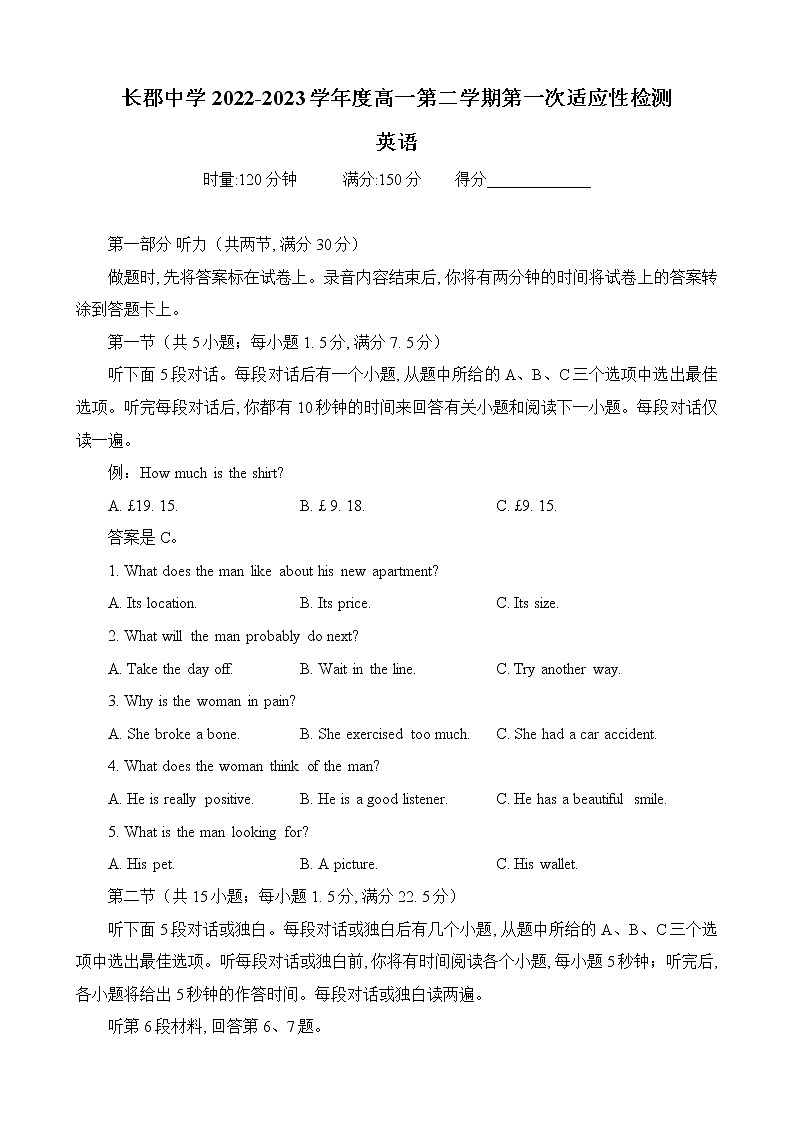 长郡中学 2022-2023 学年度高一第二学期第一次适应性检测

英语

时量:120 分钟　　满分:150 分　　得分____________

第一部分 听力（共两节, 满分 30 分）

做题时, 先将答案标在试卷上。录音内容结束后, 你将有两分钟的时间将试卷上的答案转涂到答题卡上。

第一节（共 5 小题；每小题 1. 5 分, 满分 7. 5 分）

听下面 5 段对话。每段对话后有一个小题, 从题中所给的 A、B、C 三个选项中选出最佳选项。听完每段对话后, 你都有 10 秒钟的时间来回答有关小题和阅读下一小题。每段对话仅读一遍。

例：How much is the shirt?

A. £19. 15.　　B. £ 9. 18.　　C. £9. 15.

答案是 C。

1. What does the man like about his new apartment?

A. Its location.　　B. Its price.　　C. Its size.

2. What will the man probably do next?

A. Take the day off.　　B. Wait in the line.　　C. Try another way.

3. Why is the woman in pain?

A. She broke a bone.　　B. She exercised too much.　　C. She had a car accident.

4. What does the woman think of the man?

A. He is really positive.　　B. He is a good listener.　　C. He has a beautiful smile.

5. What is the man looking for?

A. His pet.　　B. A picture.　　C. His wallet.

第二节（共 15 小题；每小题 1. 5 分, 满分 22. 5 分）

听下面 5 段对话或独白。每段对话或独白后有几个小题, 从题中所给的 A、B、C 三个选项中选出最佳选项。听每段对话或独白前, 你将有时间阅读各个小题, 每小题 5 秒钟；听完后, 各小题将给出 5 秒钟的作答时间。每段对话或独白读两遍。

听第 6 段材料, 回答第 6、7 题。